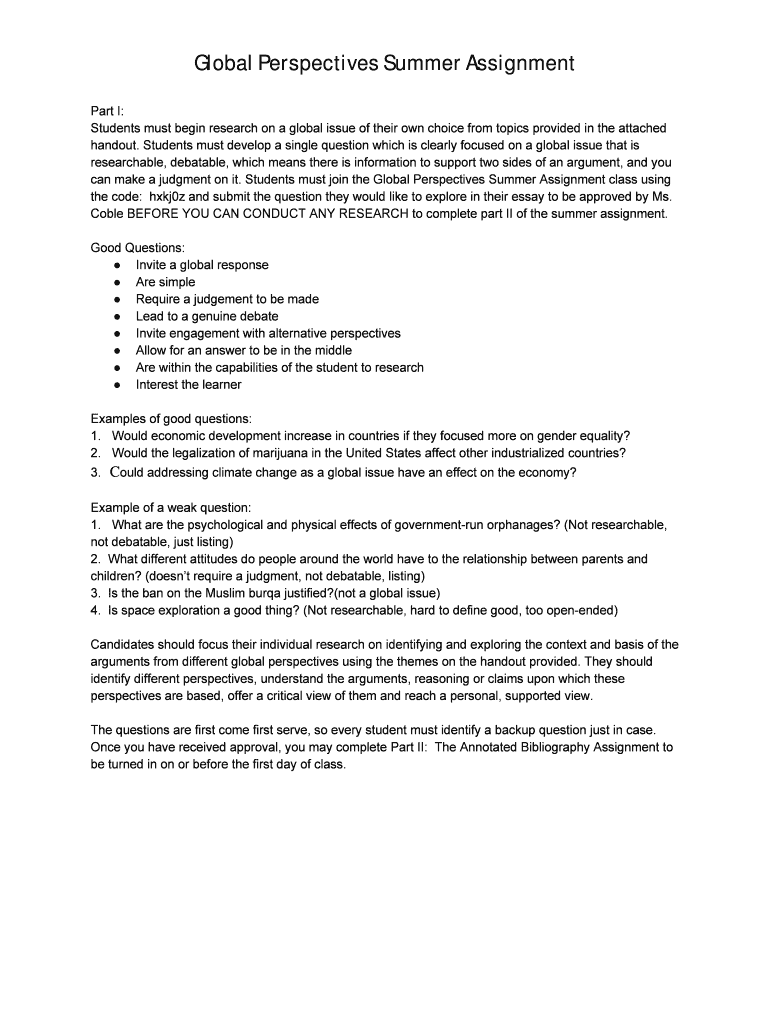 Global Perspectives Summer Assignment

Part I:
Students must begin research on a global issue of their own choice from topics provided in the attached handout. Students must develop a single question which is clearly focused on a global issue that is researchable, debatable, which means there is information to support two sides of an argument, and you can make a judgment on it. Students must join the Global Perspectives Summer Assignment class using the code: hxkj0z and submit the question they would like to explore in their essay to be approved by Ms. Coble BEFORE YOU CAN CONDUCT ANY RESEARCH to complete part II of the summer assignment.

Good Questions:
● Invite a global response
● Are simple
● Require a judgement to be made
● Lead to a genuine debate
● Invite engagement with alternative perspectives
● Allow for an answer to be in the middle
● Are within the capabilities of the student to research
● Interest the learner

Examples of good questions:
1. Would economic development increase in countries if they focused more on gender equality?
2. Would the legalization of marijuana in the United States affect other industrialized countries?
3. Could addressing climate change as a global issue have an effect on the economy?

Example of a weak question:
1. What are the psychological and physical effects of government-run orphanages? (Not researchable, not debatable, just listing)
2. What different attitudes do people around the world have to the relationship between parents and children? (doesn't require a judgment, not debatable, listing)
3. Is the ban on the Muslim burqa justified?(not a global issue)
4. Is space exploration a good thing? (Not researchable, hard to define good, too open-ended)

Candidates should focus their individual research on identifying and exploring the context and basis of the arguments from different global perspectives using the themes on the handout provided. They should identify different perspectives, understand the arguments, reasoning or claims upon which these perspectives are based, offer a critical view of them and reach a personal, supported view.

The questions are first come first serve, so every student must identify a backup question just in case. Once you have received approval, you may complete Part II: The Annotated Bibliography Assignment to be turned in on or before the first day of class.